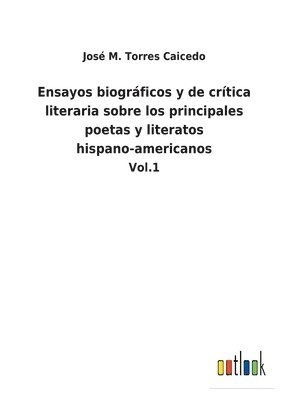 José M. Torres Caicedo

Ensayos biográficos y de crítica literaria sobre los principales poetas y literatos hispano-americanos

Vol.1

outlook